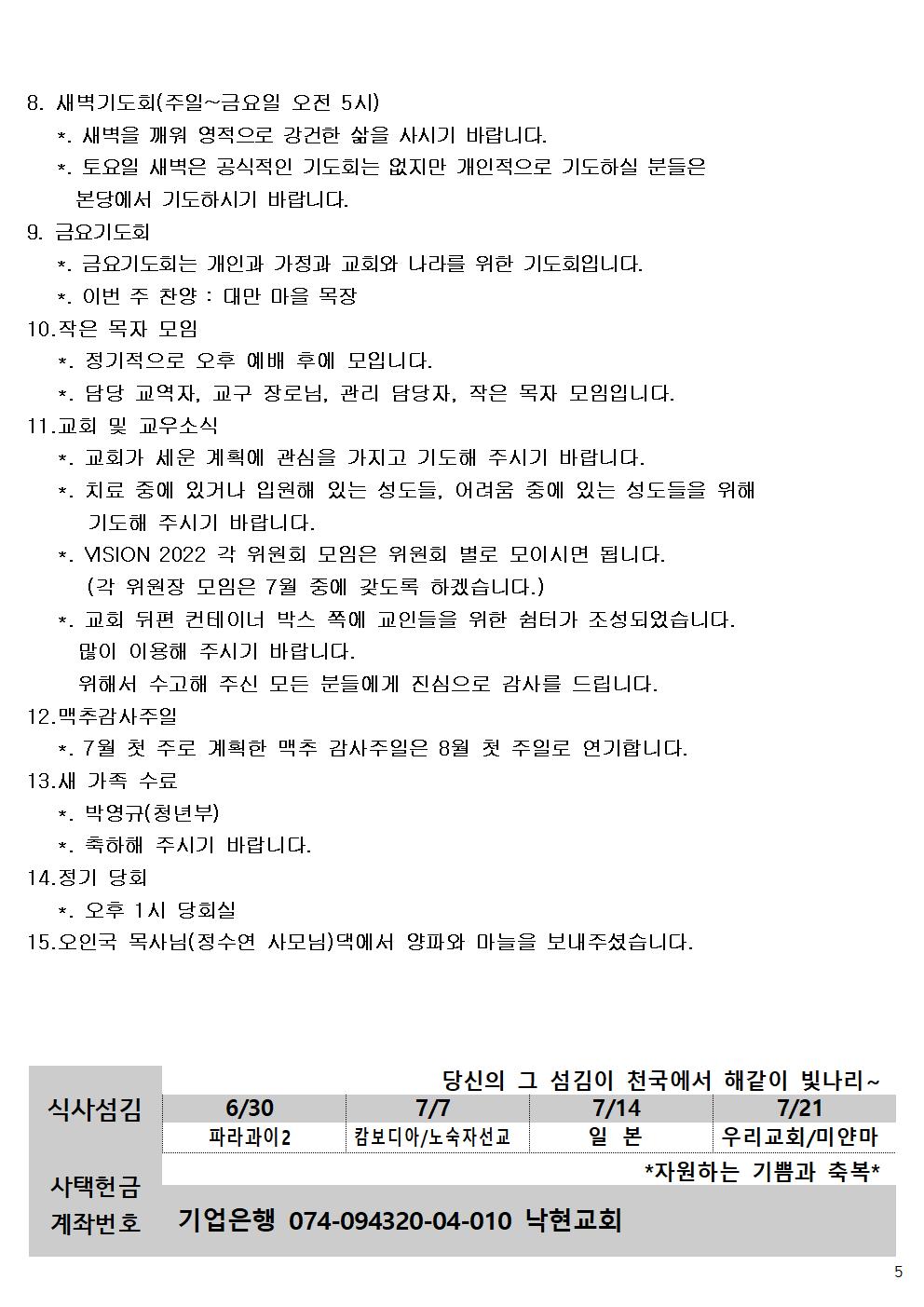 8. 새벽기도회(주일~금요일 오전 5시)
*. 새벽을 깨워 영적으로 강건한 삶을 사시기 바랍니다.
*. 토요일 새벽은 공식적인 기도회는 없지만 개인적으로 기도하실 분들은 본당에서 기도하시기 바랍니다.
9. 금요기도회
*. 금요기도회는 개인과 가정과 교회와 나라를 위한 기도회입니다.
*. 이번 주 찬양 : 대만 마을 목장
10.작은 목자 모임
*. 정기적으로 오후 예배 후에 모입니다.
*. 담당 교역자, 교구 장로님, 관리 담당자, 작은 목자 모임입니다.
11.교회 및 교우소식
*. 교회가 세운 계획에 관심을 가지고 기도해 주시기 바랍니다.
*. 치료 중에 있거나 입원해 있는 성도들, 어려움 중에 있는 성도들을 위해 기도해 주시기 바랍니다.
*. VISION 2022 각 위원회 모임은 위원회 별로 모이시면 됩니다. (각 위원장 모임은 7월 중에 갖도록 하겠습니다.)
*. 교회 뒤편 컨테이너 박스 쪽에 교인들을 위한 쉼터가 조성되었습니다. 많이 이용해 주시기 바랍니다.
위해서 수고해 주신 모든 분들에게 진심으로 감사를 드립니다.
12.맥추감사주일
*. 7월 첫 주로 계획한 맥추 감사주일은 8월 첫 주일로 연기합니다.
13.새 가족 수료
*. 박영규(청년부)
*. 축하해 주시기 바랍니다.
14.정기 당회
*. 오후 1시 당회실
15.오인국 목사님(정수연 사모님)댁에서 양파와 마늘을 보내주셨습니다.

당신의 그 섬김이 천국에서 해같이 빛나리~

| 식사섬김 | 6/30 | 7/7 | 7/14 | 7/21 |
|---|---|---|---|---|
| | 파라과이2 | 캄보디아/노숙자선교 | 일 본 | 우리교회/미얀마 |

*자원하는 기쁨과 축복*
사택헌금
계좌번호 기업은행 074-094320-04-010 낙현교회

5